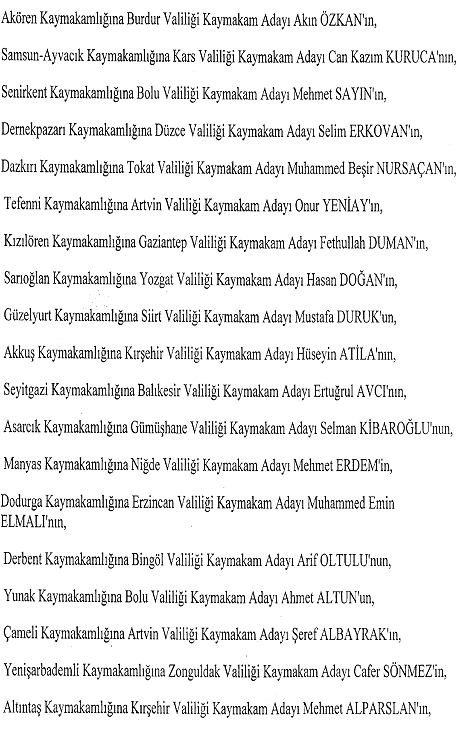 Akören Kaymakamlığına Burdur Valiliği Kaymakam Adayı Akın ÖZKAN'ın,

Samsun-Ayvacık Kaymakamlığına Kars Valiliği Kaymakam Adayı Can Kazım KURUCA'nın,

Senirkent Kaymakamlığına Bolu Valiliği Kaymakam Adayı Mehmet SAYIN'ın,

Dernekpazarı Kaymakamlığına Düzce Valiliği Kaymakam Adayı Selim ERKOVAN'ın,

Dazkırı Kaymakamlığına Tokat Valiliği Kaymakam Adayı Muhammed Beşir NURSAÇAN'ın,

Tefenni Kaymakamlığına Artvin Valiliği Kaymakam Adayı Onur YENİAY'ın,

Kızılören Kaymakamlığına Gaziantep Valiliği Kaymakam Adayı Fethullah DUMAN'ın,

Sarıoğlan Kaymakamlığına Yozgat Valiliği Kaymakam Adayı Hasan DOĞAN'ın,

Güzelyurt Kaymakamlığına Siirt Valiliği Kaymakam Adayı Mustafa DURUK'un,

Akkuş Kaymakamlığına Kırşehir Valiliği Kaymakam Adayı Hüseyin ATİLA'nın,

Seyitgazi Kaymakamlığına Balıkesir Valiliği Kaymakam Adayı Ertuğrul AVCI'nın,

Asarcık Kaymakamlığına Gümüşhane Valiliği Kaymakam Adayı Selman KİBAROĞLU'nun,

Manyas Kaymakamlığına Niğde Valiliği Kaymakam Adayı Mehmet ERDEM'in,

Dodurga Kaymakamlığına Erzincan Valiliği Kaymakam Adayı Muhammed Emin ELMALI'nın,

Derbent Kaymakamlığına Bingöl Valiliği Kaymakam Adayı Arif OLTULU'nun,

Yunak Kaymakamlığına Bolu Valiliği Kaymakam Adayı Ahmet ALTUN'un,

Çameli Kaymakamlığına Artvin Valiliği Kaymakam Adayı Şeref ALBAYRAK'ın,

Yenişarbademli Kaymakamlığına Zonguldak Valiliği Kaymakam Adayı Cafer SÖNMEZ'in,

Altıntaş Kaymakamlığına Kırşehir Valiliği Kaymakam Adayı Mehmet ALPARSLAN'ın,